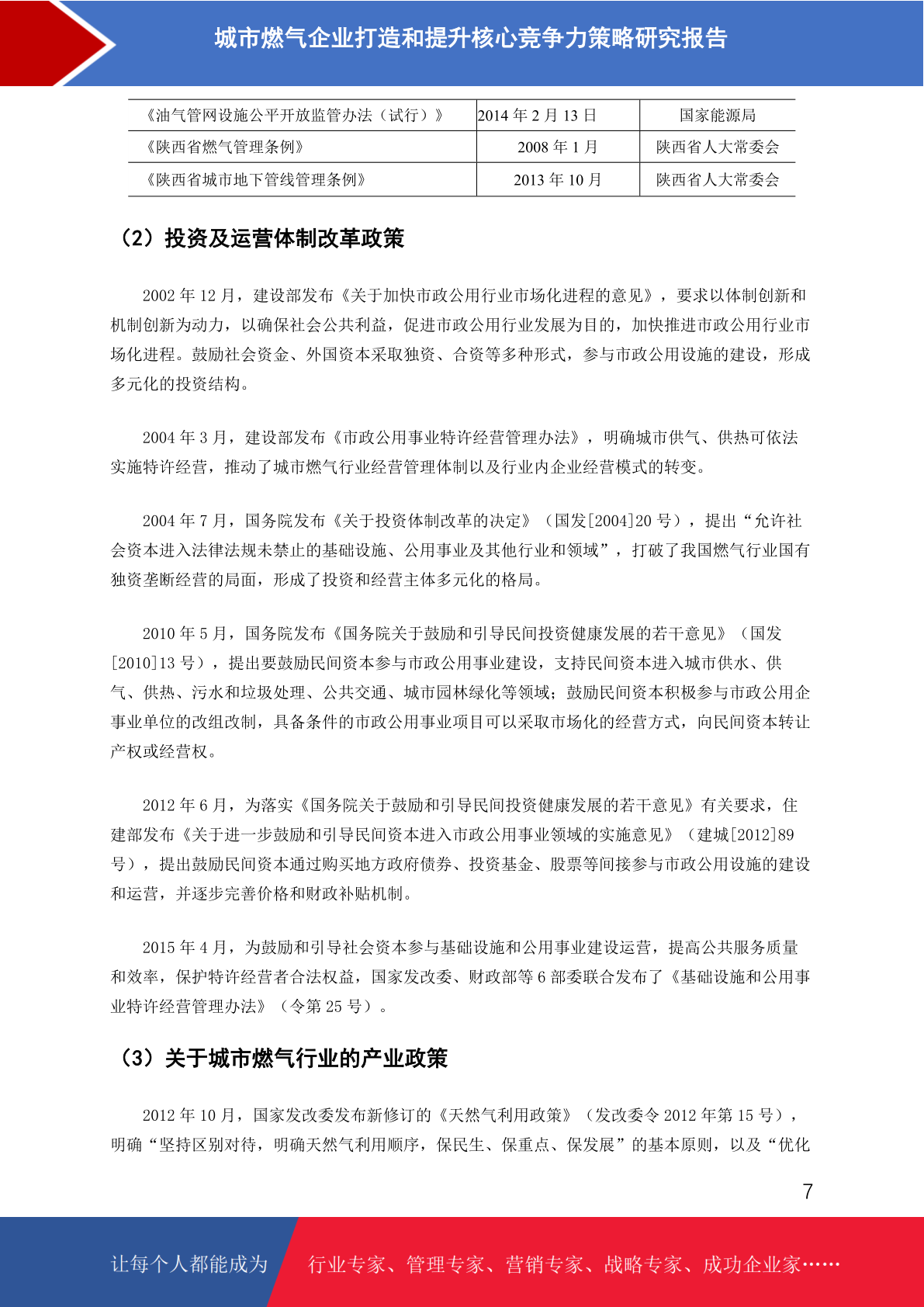 城市燃气企业打造和提升核心竞争力策略研究报告

| 《油气管网设施公平开放监管办法（试行）》 | 2014 年 2 月 13 日 | 国家能源局 |
|---|---|---|
| 《陕西省燃气管理条例》 | 2008 年 1 月 | 陕西省人大常委会 |
| 《陕西省城市地下管线管理条例》 | 2013 年 10 月 | 陕西省人大常委会 |

（2）投资及运营体制改革政策

2002 年 12 月，建设部发布《关于加快市政公用行业市场化进程的意见》，要求以体制创新和机制创新为动力，以确保社会公共利益，促进市政公用行业发展为目的，加快推进市政公用行业市场化进程。鼓励社会资金、外国资本采取独资、合资等多种形式，参与市政公用设施的建设，形成多元化的投资结构。

2004 年 3 月，建设部发布《市政公用事业特许经营管理办法》，明确城市供气、供热可依法实施特许经营，推动了城市燃气行业经营管理体制以及行业内企业经营模式的转变。

2004 年 7 月，国务院发布《关于投资体制改革的决定》（国发[2004]20 号），提出“允许社会资本进入法律法规未禁止的基础设施、公用事业及其他行业和领域”，打破了我国燃气行业国有独资垄断经营的局面，形成了投资和经营主体多元化的格局。

2010 年 5 月，国务院发布《国务院关于鼓励和引导民间投资健康发展的若干意见》（国发[2010]13 号），提出要鼓励民间资本参与市政公用事业建设，支持民间资本进入城市供水、供气、供热、污水和垃圾处理、公共交通、城市园林绿化等领域；鼓励民间资本积极参与市政公用企事业单位的改组改制，具备条件的市政公用事业项目可以采取市场化的经营方式，向民间资本转让产权或经营权。

2012 年 6 月，为落实《国务院关于鼓励和引导民间投资健康发展的若干意见》有关要求，住建部发布《关于进一步鼓励和引导民间资本进入市政公用事业领域的实施意见》（建城[2012]89 号），提出鼓励民间资本通过购买地方政府债券、投资基金、股票等间接参与市政公用设施的建设和运营，并逐步完善价格和财政补贴机制。

2015 年 4 月，为鼓励和引导社会资本参与基础设施和公用事业建设运营，提高公共服务质量和效率，保护特许经营者合法权益，国家发改委、财政部等 6 部委联合发布了《基础设施和公用事业特许经营管理办法》（令第 25 号）。

（3）关于城市燃气行业的产业政策

2012 年 10 月，国家发改委发布新修订的《天然气利用政策》（发改委令 2012 年第 15 号），明确“坚持区别对待，明确天然气利用顺序，保民生、保重点、保发展”的基本原则，以及“优化

7

让每个人都能成为 行业专家、管理专家、营销专家、战略专家、成功企业家……